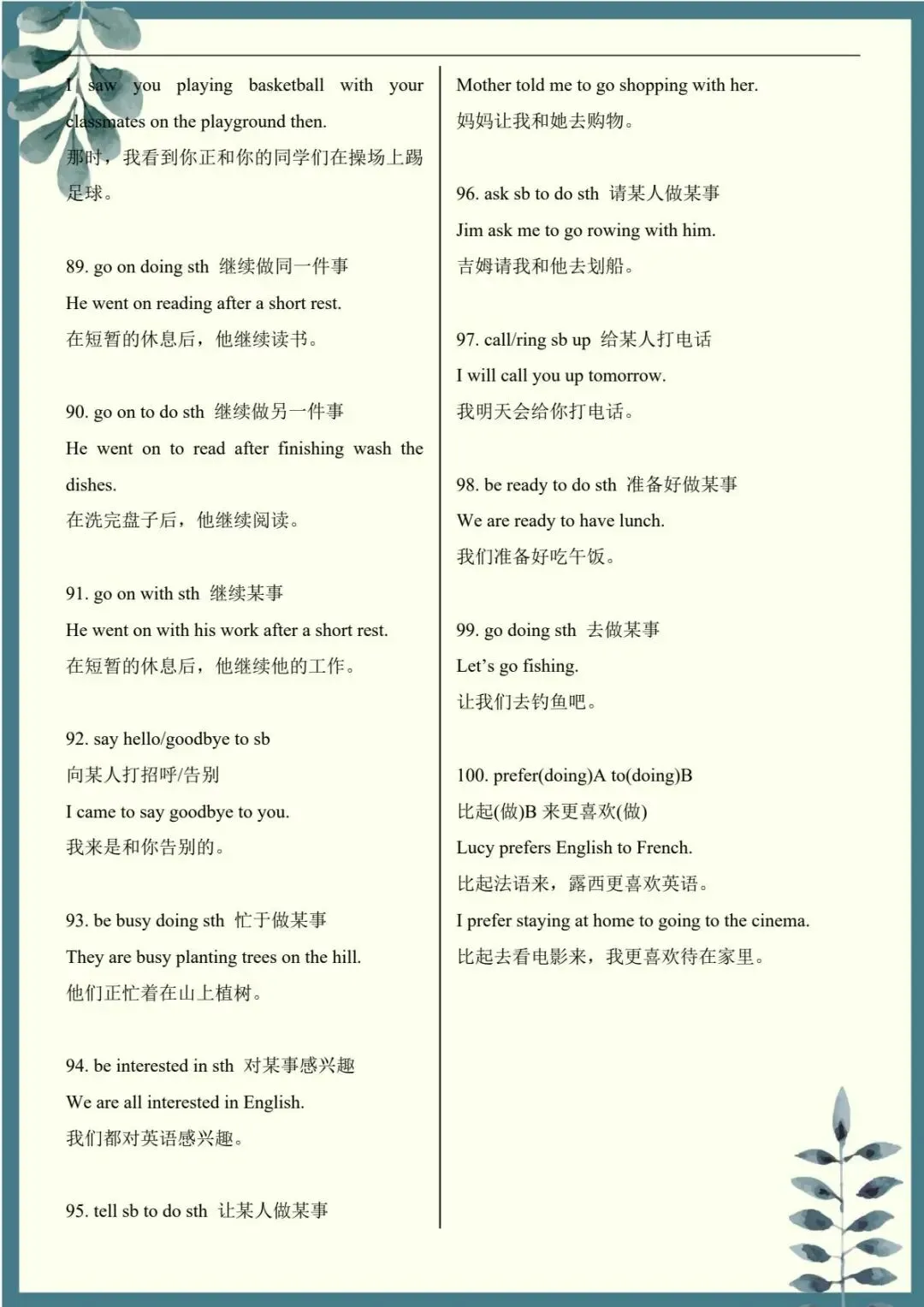 I saw you playing basketball with your classmates on the playground then.

那时，我看到你正和你的同学们在操场上踢足球。

89. go on doing sth 继续做同一件事

He went on reading after a short rest.

在短暂的休息后，他继续读书。

90. go on to do sth 继续做另一件事

He went on to read after finishing wash the dishes.

在洗完盘子后，他继续阅读。

91. go on with sth 继续某事

He went on with his work after a short rest.

在短暂的休息后，他继续他的工作。

92. say hello/goodbye to sb

向某人打招呼/告别

I came to say goodbye to you.

我来是和你告别的。

93. be busy doing sth 忙于做某事

They are busy planting trees on the hill.

他们正忙着在山上植树。

94. be interested in sth 对某事感兴趣

We are all interested in English.

我们都对英语感兴趣。

95. tell sb to do sth 让某人做某事

Mother told me to go shopping with her.

妈妈让我和她去购物。

96. ask sb to do sth 请某人做某事

Jim ask me to go rowing with him.

吉姆请我和他去划船。

97. call/ring sb up 给某人打电话

I will call you up tomorrow.

我明天会给你打电话。

98. be ready to do sth 准备好做某事

We are ready to have lunch.

我们准备好吃午饭。

99. go doing sth 去做某事

Let's go fishing.

让我们去钓鱼吧。

100. prefer(doing)A to(doing)B

比起(做)B来更喜欢(做)

Lucy prefers English to French.

比起法语来，露西更喜欢英语。

I prefer staying at home to going to the cinema.

比起去看电影来，我更喜欢待在家里。